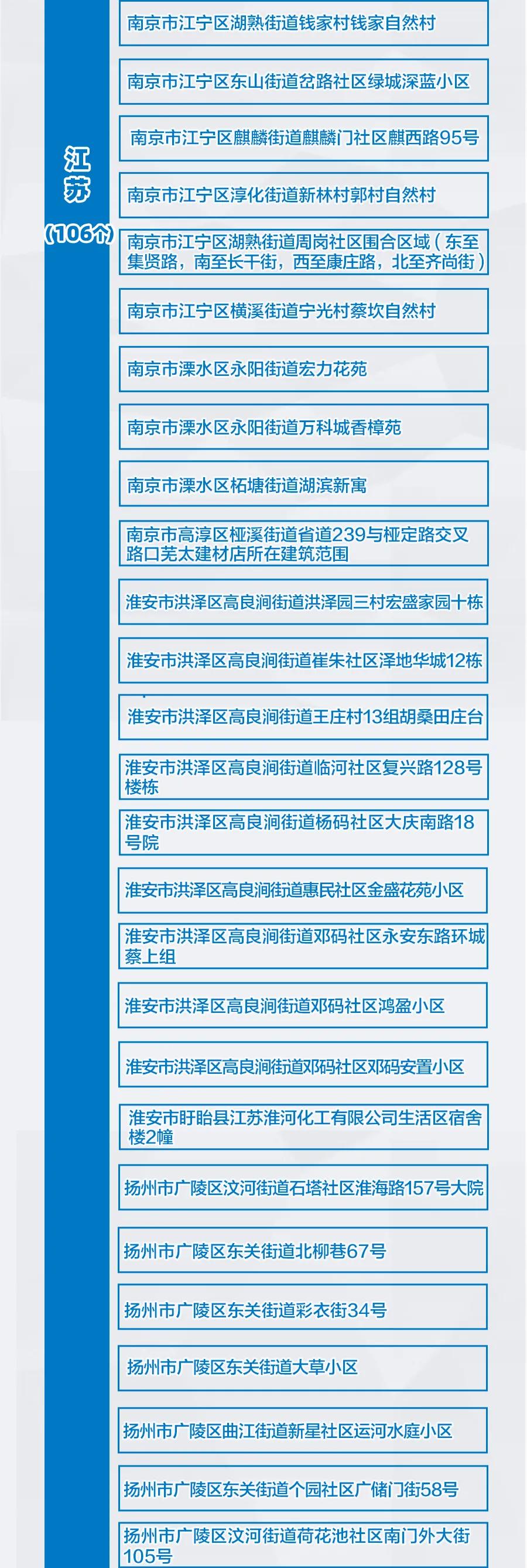 江苏
(106个)

南京市江宁区湖熟街道钱家村钱家自然村

南京市江宁区东山街道岔路社区绿城深蓝小区

南京市江宁区麒麟街道麒麟门社区麒西路95号

南京市江宁区淳化街道新林村郭村自然村

南京市江宁区湖熟街道周岗社区围合区域（东至集贤路，南至长干街，西至康庄路，北至齐尚街）

南京市江宁区横溪街道宁光村蔡坎自然村

南京市溧水区永阳街道宏力花苑

南京市溧水区永阳街道万科城香樟苑

南京市溧水区柘塘街道湖滨新寓

南京市高淳区桠溪街道省道239与桠定路交叉路口芜太建材店所在建筑范围

淮安市洪泽区高良涧街道洪泽园三村宏盛家园十栋

淮安市洪泽区高良涧街道崔朱社区泽地华城12栋

淮安市洪泽区高良涧街道王庄村13组胡桑田庄台

淮安市洪泽区高良涧街道临河社区复兴路128号楼栋

淮安市洪泽区高良涧街道杨码社区大庆南路18号院

淮安市洪泽区高良涧街道惠民社区金盛花苑小区

淮安市洪泽区高良涧街道邓码社区永安东路环城蔡上组

淮安市洪泽区高良涧街道邓码社区鸿盈小区

淮安市洪泽区高良涧街道邓码社区邓码安置小区

淮安市盱眙县江苏淮河化工有限公司生活区宿舍楼2幢

扬州市广陵区汶河街道石塔社区淮海路157号大院

扬州市广陵区东关街道北柳巷67号

扬州市广陵区东关街道彩衣街34号

扬州市广陵区东关街道大草小区

扬州市广陵区曲江街道新星社区运河水庭小区

扬州市广陵区东关街道个园社区广储门街58号

扬州市广陵区汶河街道荷花池社区南门外大街105号